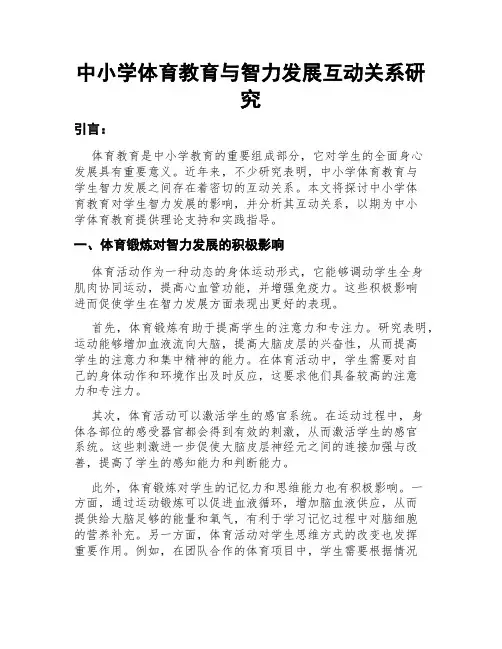 中小学体育教育与智力发展互动关系研究

引言：

体育教育是中小学教育的重要组成部分，它对学生的全面身心发展具有重要意义。近年来，不少研究表明，中小学体育教育与学生智力发展之间存在着密切的互动关系。本文将探讨中小学体育教育对学生智力发展的影响，并分析其互动关系，以期为中小学体育教育提供理论支持和实践指导。

一、体育锻炼对智力发展的积极影响

体育活动作为一种动态的身体运动形式，它能够调动学生全身肌肉协同运动，提高心血管功能，并增强免疫力。这些积极影响进而促使学生在智力发展方面表现出更好的表现。

首先，体育锻炼有助于提高学生的注意力和专注力。研究表明，运动能够增加血液流向大脑，提高大脑皮层的兴奋性，从而提高学生的注意力和集中精神的能力。在体育活动中，学生需要对自己的身体动作和环境作出及时反应，这要求他们具备较高的注意力和专注力。

其次，体育活动可以激活学生的感官系统。在运动过程中，身体各部位的感受器官都会得到有效的刺激，从而激活学生的感官系统。这些刺激进一步促使大脑皮层神经元之间的连接加强与改善，提高了学生的感知能力和判断能力。

此外，体育锻炼对学生的记忆力和思维能力也有积极影响。一方面，通过运动锻炼可以促进血液循环，增加脑血液供应，从而提供给大脑足够的能量和氧气，有利于学习记忆过程中对脑细胞的营养补充。另一方面，体育活动对学生思维方式的改变也发挥重要作用。例如，在团队合作的体育项目中，学生需要根据情况